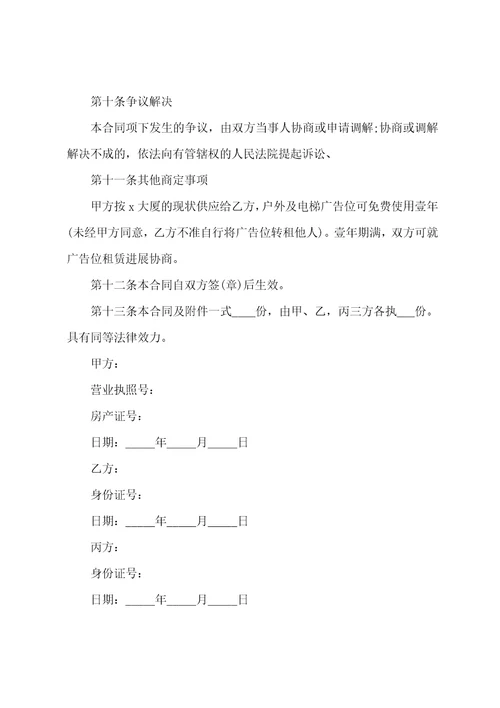 第十条争议解决

本合同项下发生的争议，由双方当事人协商或申请调解;协商或调解解决不成的，依法向有管辖权的人民法院提起诉讼、

第十一条其他商定事项

甲方按 x 大厦的现状供应给乙方，户外及电梯广告位可免费使用壹年(未经甲方同意，乙方不准自行将广告位转租他人)。壹年期满，双方可就广告位租赁进展协商。

第十二条本合同自双方签(章)后生效。

第十三条本合同及附件一式____份，由甲、乙，丙三方各执___份。具有同等法律效力。

甲方：

营业执照号：

房产证号：

日期：_____年_____月_____日

乙方：

身份证号：

日期：_____年_____月_____日

丙方：

身份证号：

日期：_____年_____月_____日